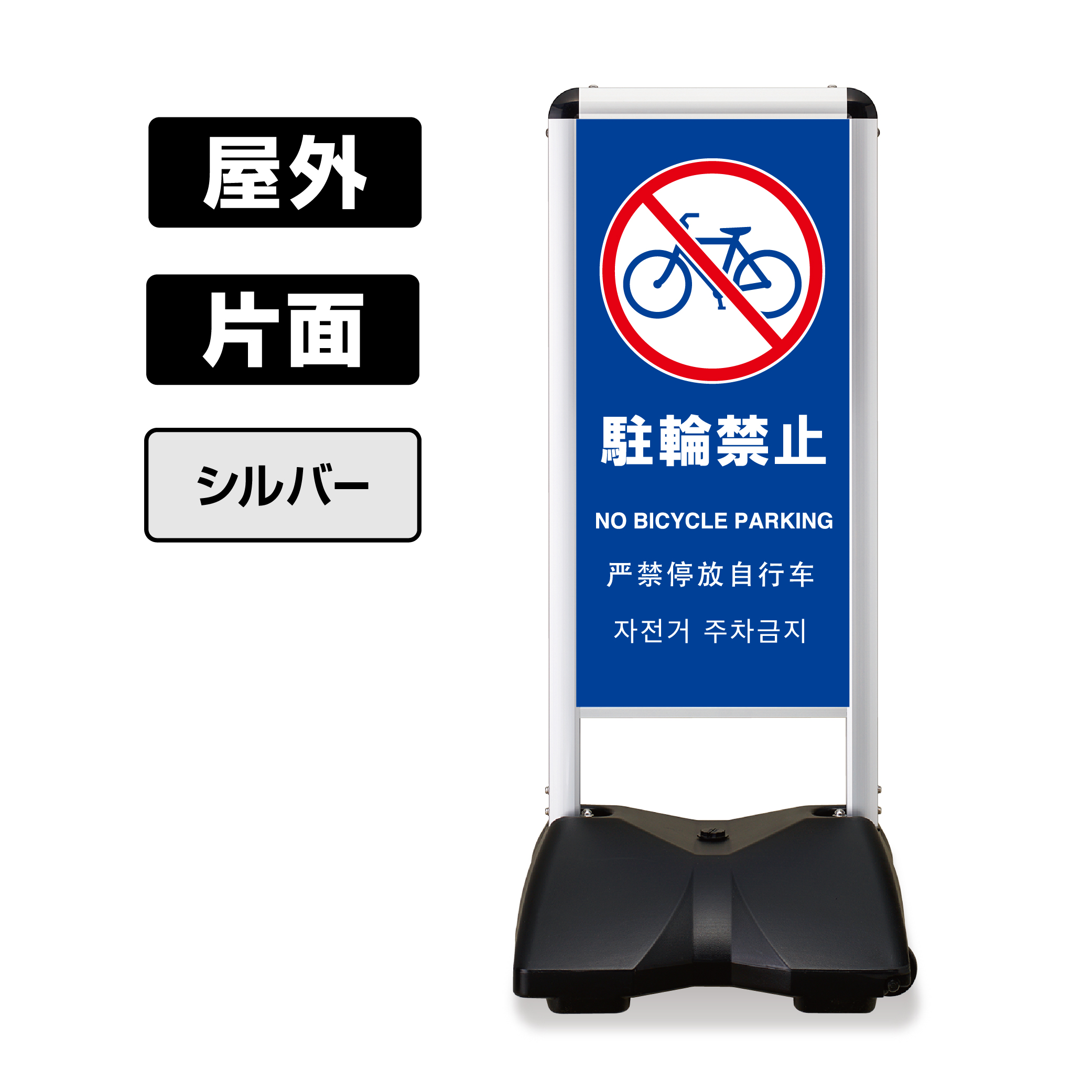 屋外

片面

シルバー

駐輪禁止

NO BICYCLE PARKING

严禁停放自行车

자전거 주차금지